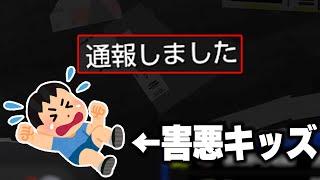 通報しました

←害悪キッズ